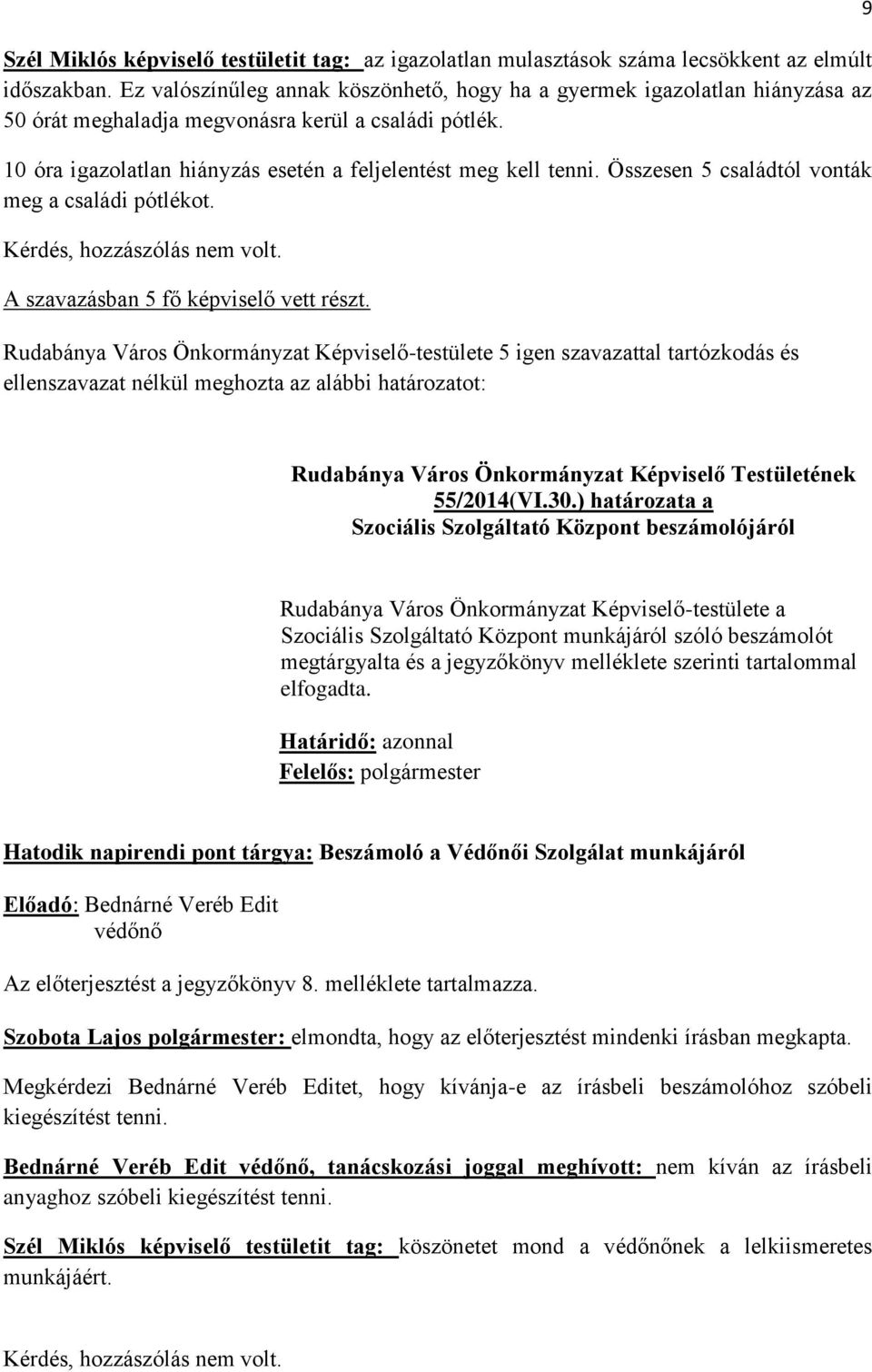 9

Szél Miklós képviselő testületit tag: az igazolatlan mulasztások száma lecsökkent az elmúlt időszakban. Ez valószínűleg annak köszönhető, hogy ha a gyermek igazolatlan hiányzása az 50 órát meghaladja megvonásra kerül a családi pótlék.

10 óra igazolatlan hiányzás esetén a feljelentést meg kell tenni. Összesen 5 családtól vonták meg a családi pótlékot.

Kérdés, hozzászólás nem volt.

A szavazásban 5 fő képviselő vett részt.

Rudabánya Város Önkormányzat Képviselő-testülete 5 igen szavazattal tartózkodás és ellenszavazat nélkül meghozta az alábbi határozatot:

Rudabánya Város Önkormányzat Képviselő Testületének 55/2014(VI.30.) határozata a Szociális Szolgáltató Központ beszámolójáról

Rudabánya Város Önkormányzat Képviselő-testülete a Szociális Szolgáltató Központ munkájáról szóló beszámolót megtárgyalta és a jegyzőkönyv melléklete szerinti tartalommal elfogadta.

Határidő: azonnal
Felelős: polgármester

Hatodik napirendi pont tárgya: Beszámoló a Védőnői Szolgálat munkájáról

Előadó: Bednárné Veréb Edit
védőnő

Az előterjesztést a jegyzőkönyv 8. melléklete tartalmazza.

Szobota Lajos polgármester: elmondta, hogy az előterjesztést mindenki írásban megkapta.

Megkérdezi Bednárné Veréb Editet, hogy kívánja-e az írásbeli beszámolóhoz szóbeli kiegészítést tenni.

Bednárné Veréb Edit védőnő, tanácskozási joggal meghívott: nem kíván az írásbeli anyaghoz szóbeli kiegészítést tenni.

Szél Miklós képviselő testületit tag: köszönetet mond a védőnőnek a lelkiismeretes munkájáért.

Kérdés, hozzászólás nem volt.